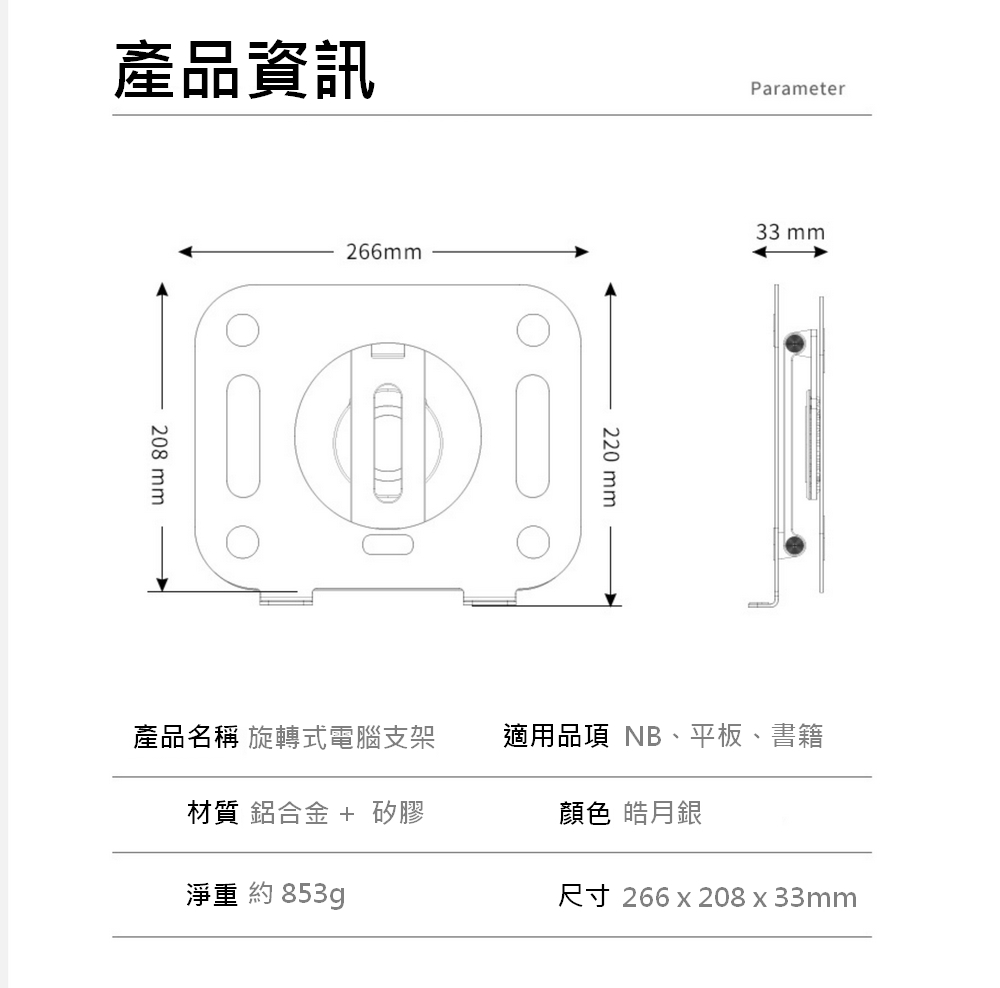 產品資訊

Parameter

266mm

33 mm

208 mm

220 mm

產品名稱 旋轉式電腦支架

適用品項 NB、平板、書籍

材質 鋁合金 + 矽膠

顏色 皓月銀

淨重 約 853g

尺寸 266 x 208 x 33mm